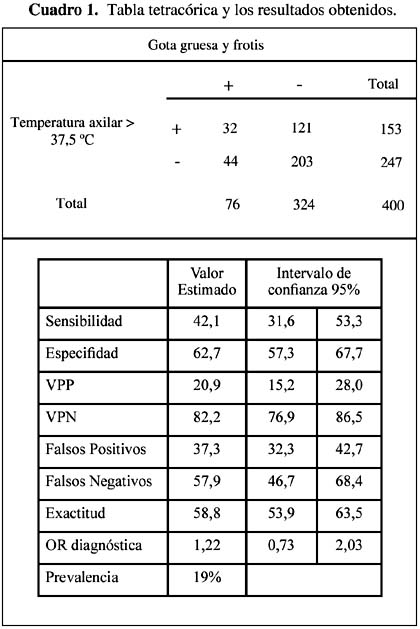 **Cuadro 1.** Tabla tetracórica y los resultados obtenidos.

Gota gruesa y frotis

| | | + | - | Total |
|---|---|---|---|---|
| Temperatura axilar > 37,5 ºC | + | 32 | 121 | 153 |
| | - | 44 | 203 | 247 |
| Total | | 76 | 324 | 400 |

| | Valor Estimado | Intervalo de confianza 95% | |
|---|---|---|---|
| Sensibilidad | 42,1 | 31,6 | 53,3 |
| Especifidad | 62,7 | 57,3 | 67,7 |
| VPP | 20,9 | 15,2 | 28,0 |
| VPN | 82,2 | 76,9 | 86,5 |
| Falsos Positivos | 37,3 | 32,3 | 42,7 |
| Falsos Negativos | 57,9 | 46,7 | 68,4 |
| Exactitud | 58,8 | 53,9 | 63,5 |
| OR diagnóstica | 1,22 | 0,73 | 2,03 |
| Prevalencia | 19% | | |